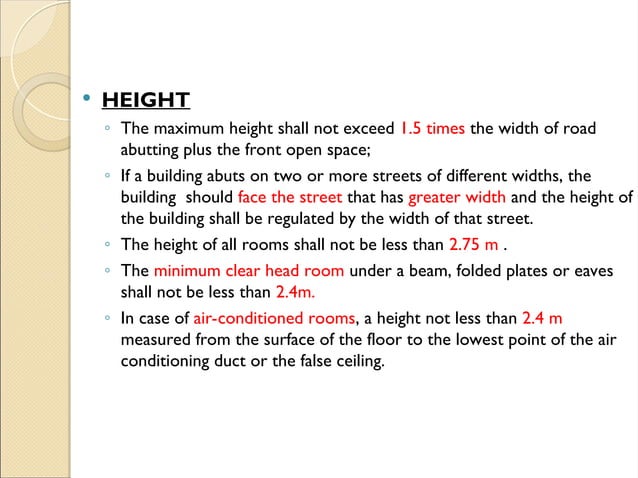 • HEIGHT

◦ The maximum height shall not exceed 1.5 times the width of road abutting plus the front open space;

◦ If a building abuts on two or more streets of different widths, the building should face the street that has greater width and the height of the building shall be regulated by the width of that street.

◦ The height of all rooms shall not be less than 2.75 m .

◦ The minimum clear head room under a beam, folded plates or eaves shall not be less than 2.4m.

◦ In case of air-conditioned rooms, a height not less than 2.4 m measured from the surface of the floor to the lowest point of the air conditioning duct or the false ceiling.